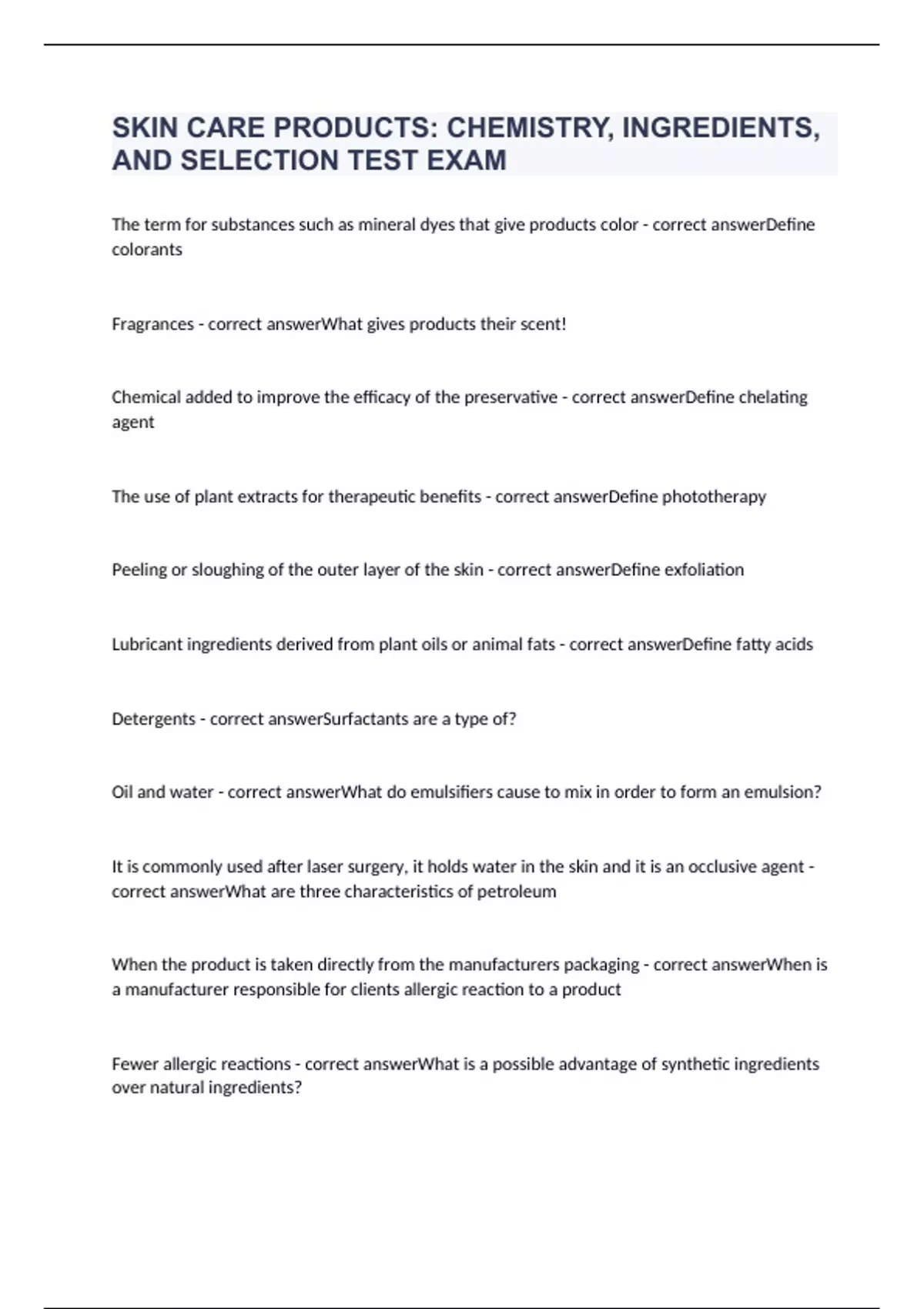 SKIN CARE PRODUCTS: CHEMISTRY, INGREDIENTS, AND SELECTION TEST EXAM

The term for substances such as mineral dyes that give products color - correct answerDefine colorants

Fragrances - correct answerWhat gives products their scent!

Chemical added to improve the efficacy of the preservative - correct answerDefine chelating agent

The use of plant extracts for therapeutic benefits - correct answerDefine phototherapy

Peeling or sloughing of the outer layer of the skin - correct answerDefine exfoliation

Lubricant ingredients derived from plant oils or animal fats - correct answerDefine fatty acids

Detergents - correct answerSurfactants are a type of?

Oil and water - correct answerWhat do emulsifiers cause to mix in order to form an emulsion?

It is commonly used after laser surgery, it holds water in the skin and it is an occlusive agent - correct answerWhat are three characteristics of petroleum

When the product is taken directly from the manufacturers packaging - correct answerWhen is a manufacturer responsible for clients allergic reaction to a product

Fewer allergic reactions - correct answerWhat is a possible advantage of synthetic ingredients over natural ingredients?